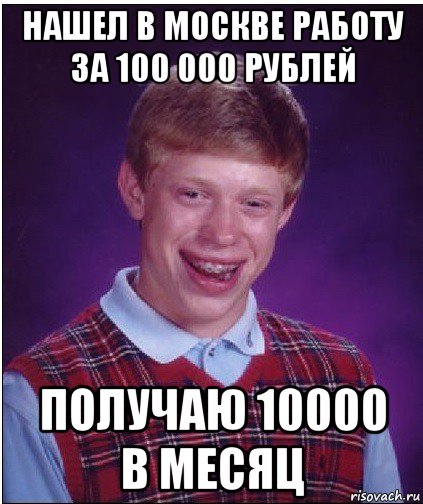 НАШЕЛ В МОСКВЕ РАБОТУ ЗА 100 000 РУБЛЕЙ

ПОЛУЧАЮ 10000 В МЕСЯЦ

risovach.ru